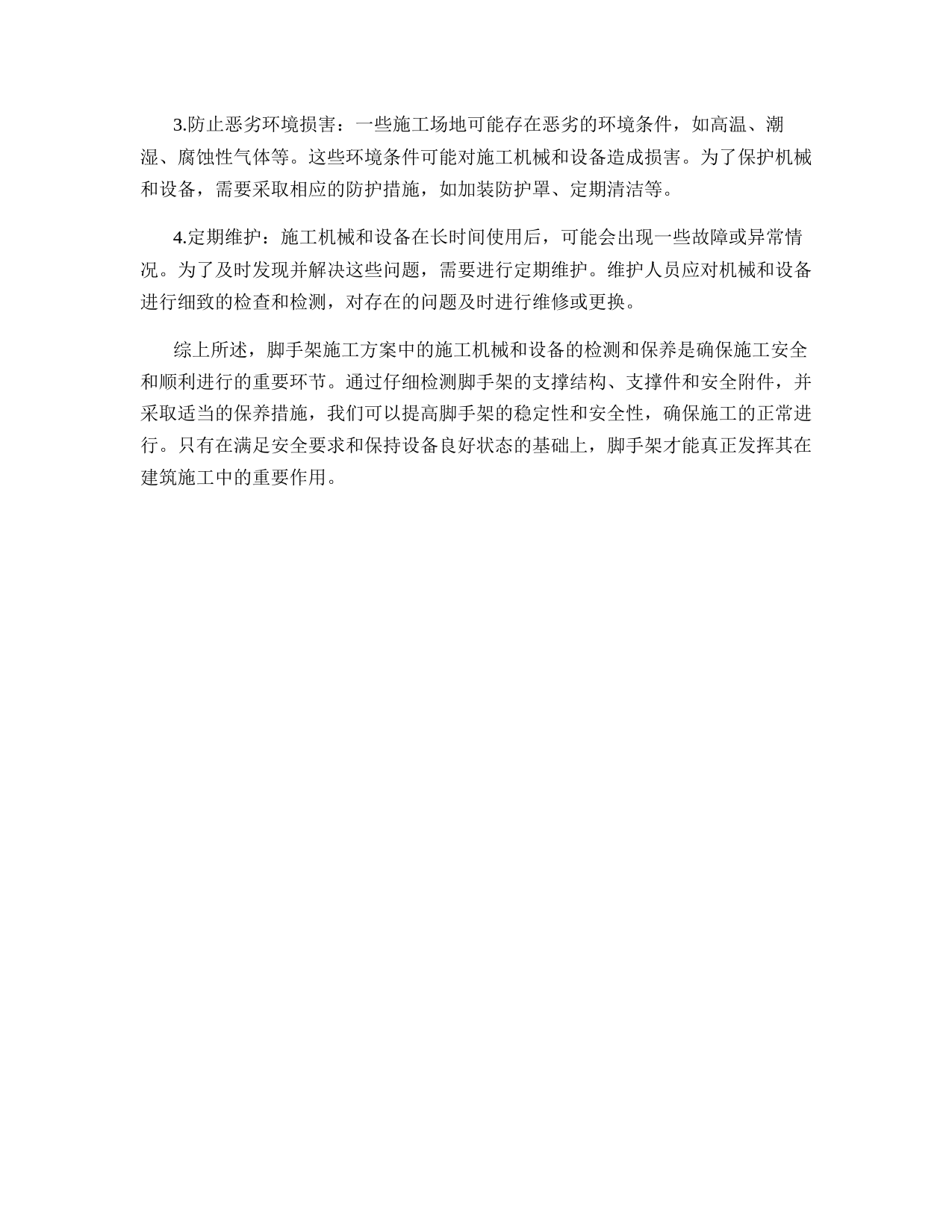 3.防止恶劣环境损害：一些施工场地可能存在恶劣的环境条件，如高温、潮湿、腐蚀性气体等。这些环境条件可能对施工机械和设备造成损害。为了保护机械和设备，需要采取相应的防护措施，如加装防护罩、定期清洁等。

4.定期维护：施工机械和设备在长时间使用后，可能会出现一些故障或异常情况。为了及时发现并解决这些问题，需要进行定期维护。维护人员应对机械和设备进行细致的检查和检测，对存在的问题及时进行维修或更换。

综上所述，脚手架施工方案中的施工机械和设备的检测和保养是确保施工安全和顺利进行的重要环节。通过仔细检测脚手架的支撑结构、支撑件和安全附件，并采取适当的保养措施，我们可以提高脚手架的稳定性和安全性，确保施工的正常进行。只有在满足安全要求和保持设备良好状态的基础上，脚手架才能真正发挥其在建筑施工中的重要作用。